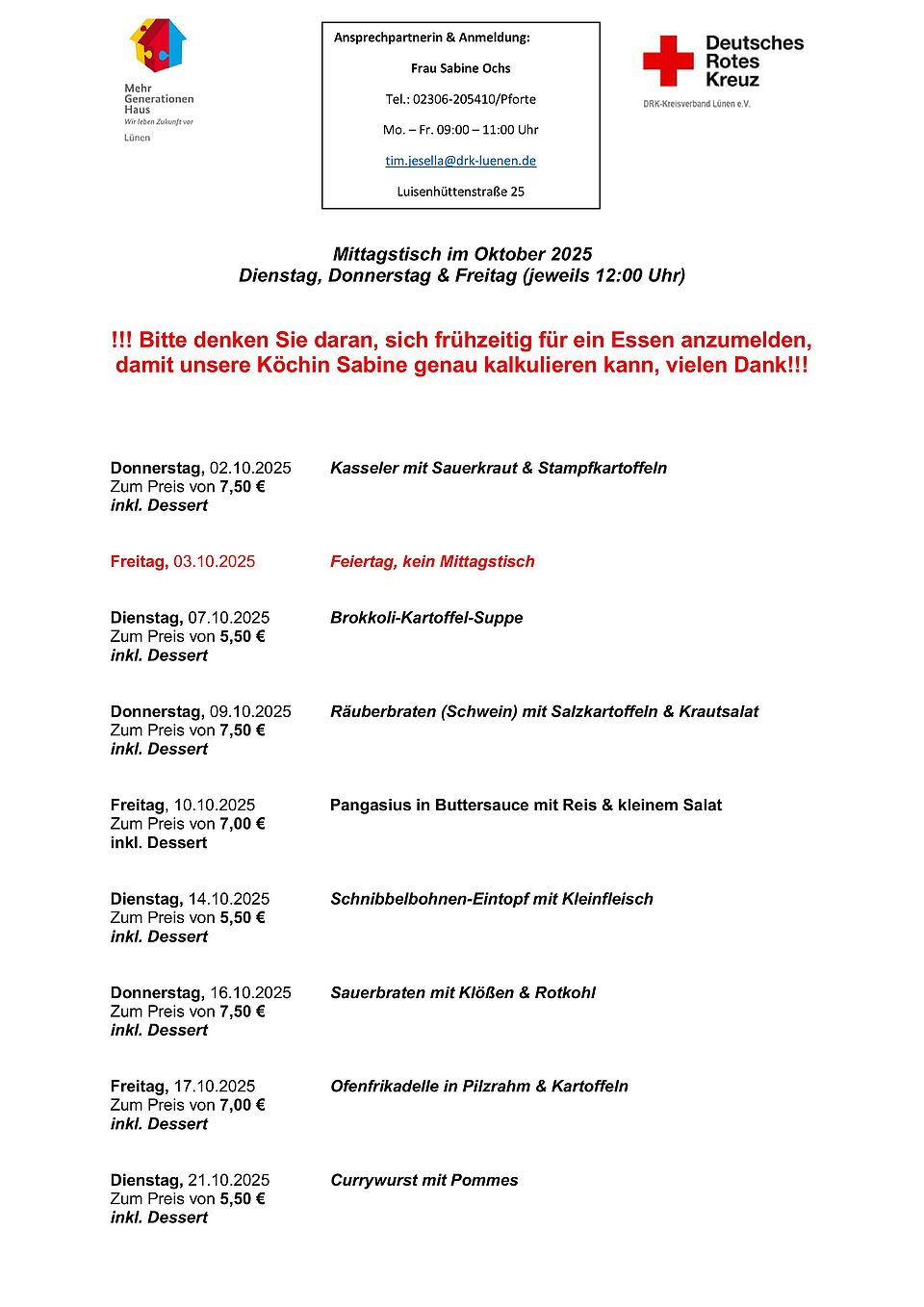 Mehr Generationen Haus
Wir leben Zukunft vor
Lünen

Ansprechpartnerin & Anmeldung:

Frau Sabine Ochs

Tel.: 02306-205410/Pforte

Mo. – Fr. 09:00 – 11:00 Uhr

tim.jesella@drk-luenen.de

Luisenhüttenstraße 25

Deutsches Rotes Kreuz
DRK-Kreisverband Lünen e.V.

Mittagstisch im Oktober 2025
Dienstag, Donnerstag & Freitag (jeweils 12:00 Uhr)

!!! Bitte denken Sie daran, sich frühzeitig für ein Essen anzumelden, damit unsere Köchin Sabine genau kalkulieren kann, vielen Dank!!!

Donnerstag, 02.10.2025
Zum Preis von 7,50 €
inkl. Dessert

Kasseler mit Sauerkraut & Stampfkartoffeln

Freitag, 03.10.2025

Feiertag, kein Mittagstisch

Dienstag, 07.10.2025
Zum Preis von 5,50 €
inkl. Dessert

Brokkoli-Kartoffel-Suppe

Donnerstag, 09.10.2025
Zum Preis von 7,50 €
inkl. Dessert

Räuberbraten (Schwein) mit Salzkartoffeln & Krautsalat

Freitag, 10.10.2025
Zum Preis von 7,00 €
inkl. Dessert

Pangasius in Buttersauce mit Reis & kleinem Salat

Dienstag, 14.10.2025
Zum Preis von 5,50 €
inkl. Dessert

Schnibbelbohnen-Eintopf mit Kleinfleisch

Donnerstag, 16.10.2025
Zum Preis von 7,50 €
inkl. Dessert

Sauerbraten mit Klößen & Rotkohl

Freitag, 17.10.2025
Zum Preis von 7,00 €
inkl. Dessert

Ofenfrikadelle in Pilzrahm & Kartoffeln

Dienstag, 21.10.2025
Zum Preis von 5,50 €
inkl. Dessert

Currywurst mit Pommes